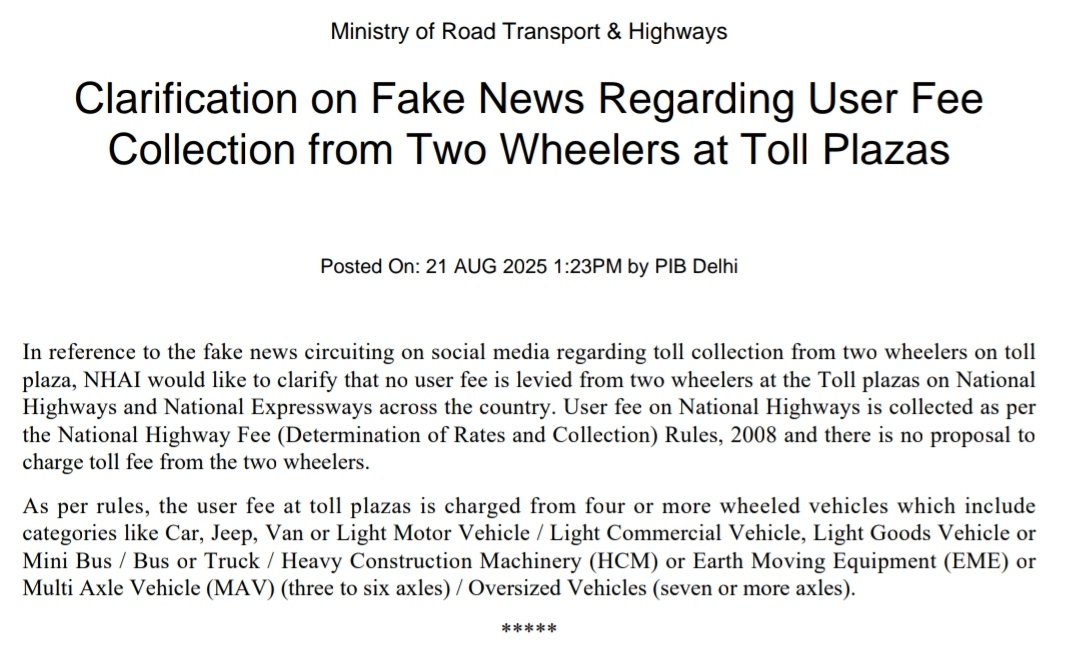 Ministry of Road Transport & Highways

Clarification on Fake News Regarding User Fee Collection from Two Wheelers at Toll Plazas

Posted On: 21 AUG 2025 1:23PM by PIB Delhi

In reference to the fake news circuiting on social media regarding toll collection from two wheelers on toll plaza, NHAI would like to clarify that no user fee is levied from two wheelers at the Toll plazas on National Highways and National Expressways across the country. User fee on National Highways is collected as per the National Highway Fee (Determination of Rates and Collection) Rules, 2008 and there is no proposal to charge toll fee from the two wheelers.

As per rules, the user fee at toll plazas is charged from four or more wheeled vehicles which include categories like Car, Jeep, Van or Light Motor Vehicle / Light Commercial Vehicle, Light Goods Vehicle or Mini Bus / Bus or Truck / Heavy Construction Machinery (HCM) or Earth Moving Equipment (EME) or Multi Axle Vehicle (MAV) (three to six axles) / Oversized Vehicles (seven or more axles).

*****